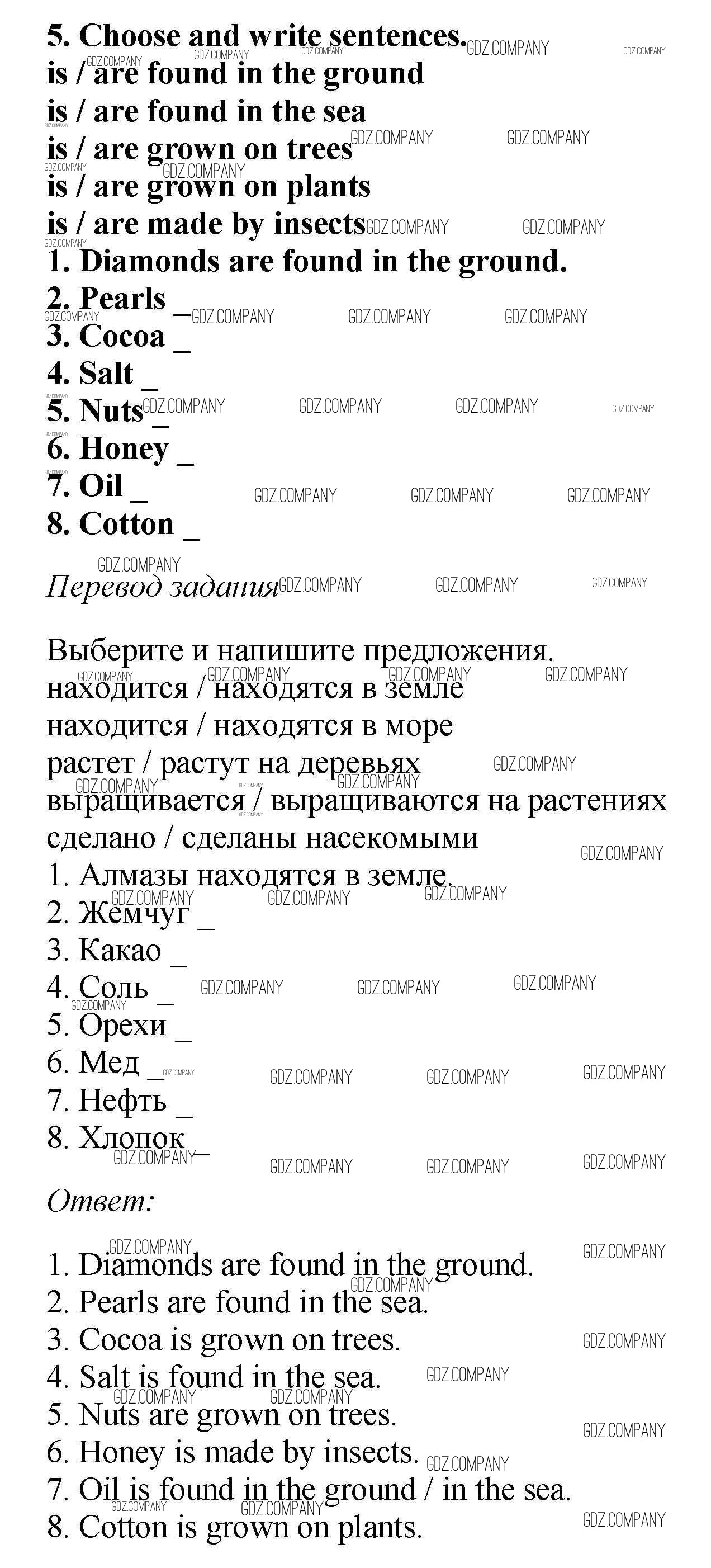 5. Choose and write sentences.
is / are found in the ground
is / are found in the sea
is / are grown on trees
is / are grown on plants
is / are made by insects
1. Diamonds are found in the ground.
2. Pearls _
3. Cocoa _
4. Salt _
5. Nuts _
6. Honey _
7. Oil _
8. Cotton _

Перевод задания

Выберите и напишите предложения.
находится / находятся в земле
находится / находятся в море
растет / растут на деревьях
выращивается / выращиваются на растениях
сделано / сделаны насекомыми
1. Алмазы находятся в земле.
2. Жемчуг _
3. Какао _
4. Соль _
5. Орехи _
6. Мед _
7. Нефть _
8. Хлопок _

Ответ:

1. Diamonds are found in the ground.
2. Pearls are found in the sea.
3. Cocoa is grown on trees.
4. Salt is found in the sea.
5. Nuts are grown on trees.
6. Honey is made by insects.
7. Oil is found in the ground / in the sea.
8. Cotton is grown on plants.

GDZ.COMPANY